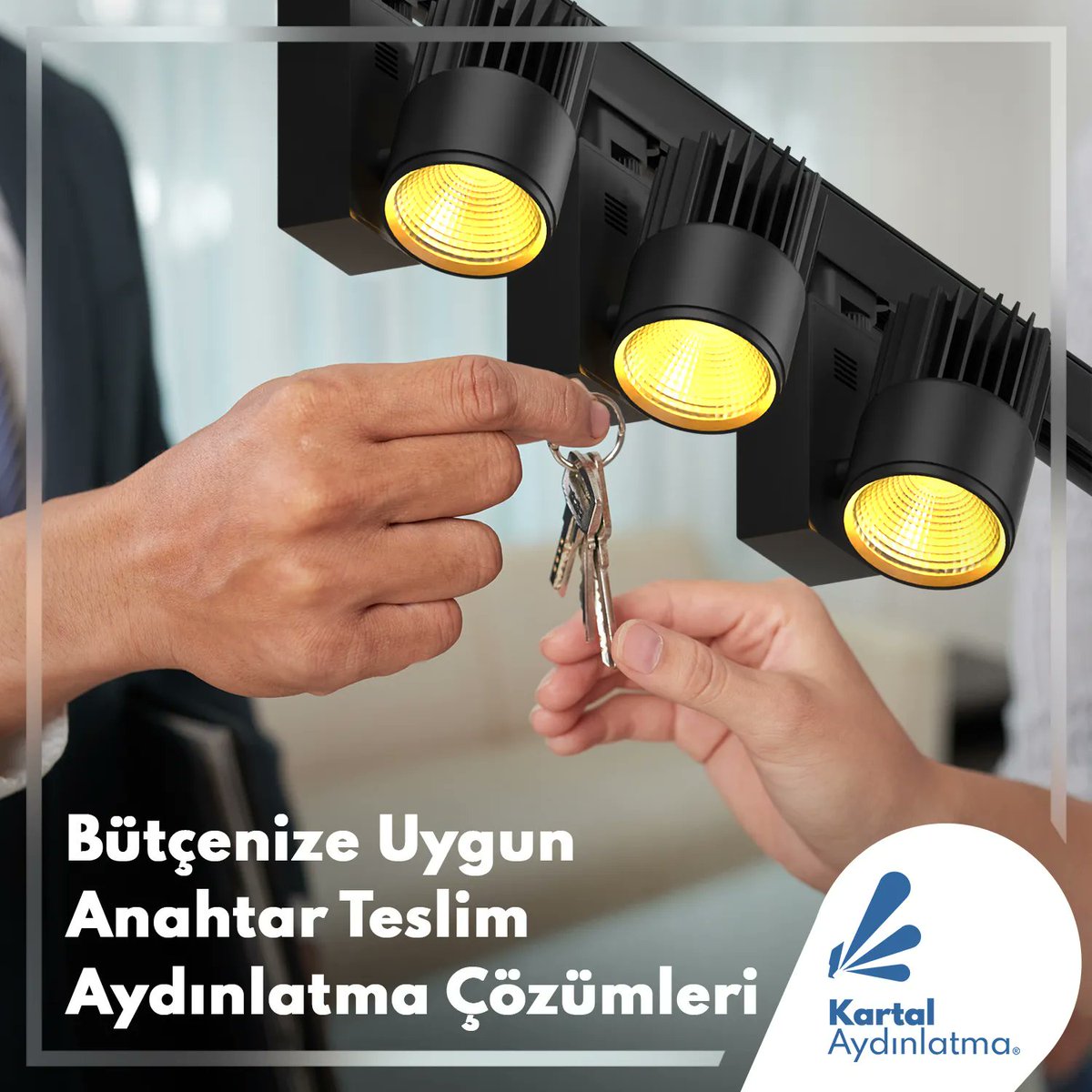 Bütçenize Uygun
Anahtar Teslim
Aydınlatma Çözümleri

Kartal
Aydınlatma®